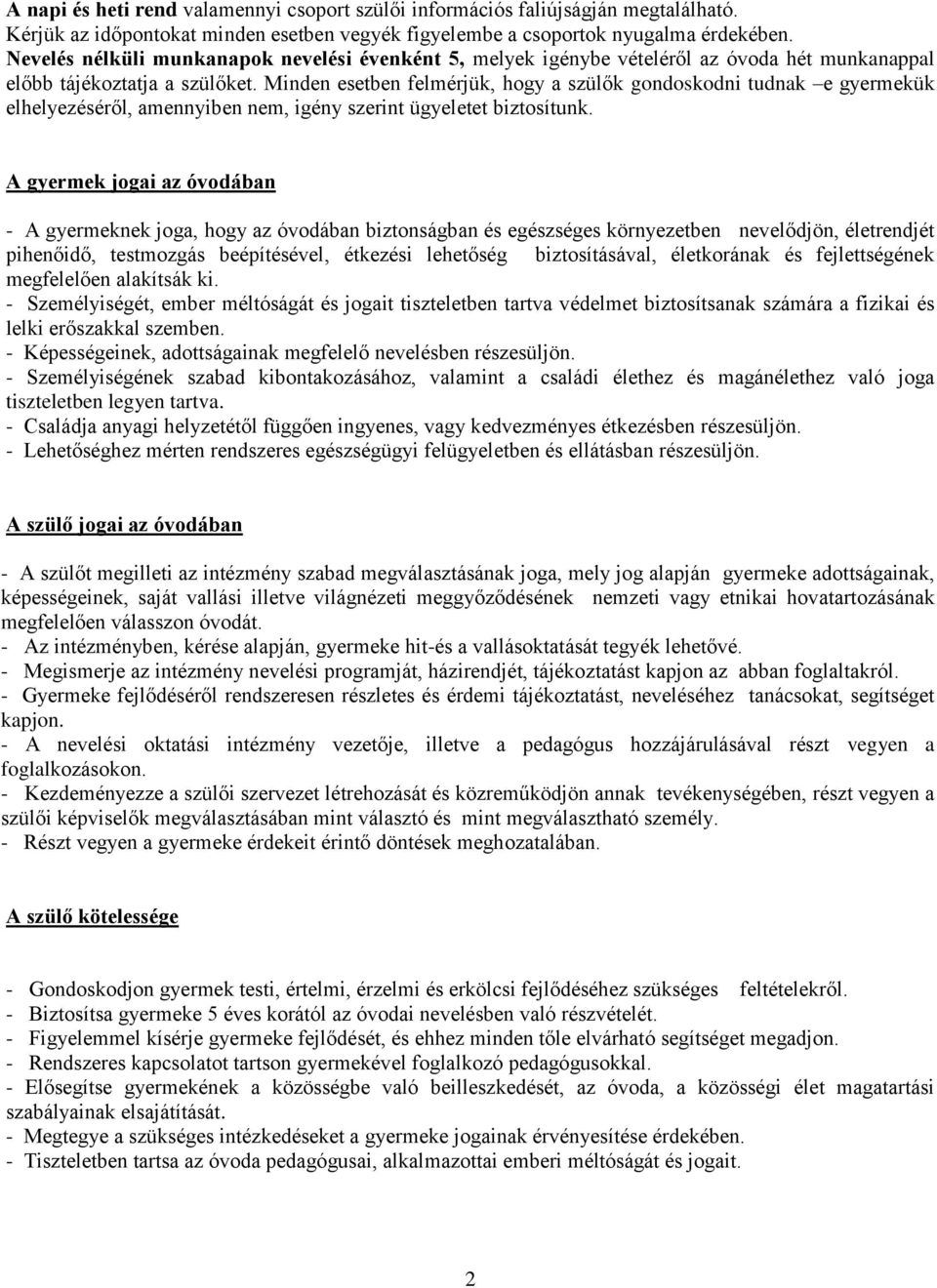 A napi és heti rend valamennyi csoport szülői információs faliújságján megtalálható.
Kérjük az időpontokat minden esetben vegyék figyelembe a csoportok nyugalma érdekében.
Nevelés nélküli munkanapok nevelési évenként 5, melyek igénybe vételéről az óvoda hét munkanappal előbb tájékoztatja a szülőket. Minden esetben felmérjük, hogy a szülők gondoskodni tudnak –e gyermekük elhelyezéséről, amennyiben nem, igény szerint ügyeletet biztosítunk.

A gyermek jogai az óvodában

- A gyermeknek joga, hogy az óvodában biztonságban és egészséges környezetben nevelődjön, életrendjét pihenőidő, testmozgás beépítésével, étkezési lehetőség biztosításával, életkorának és fejlettségének megfelelően alakítsák ki.
- Személyiségét, ember méltóságát és jogait tiszteletben tartva védelmet biztosítsanak számára a fizikai és lelki erőszakkal szemben.
- Képességeinek, adottságainak megfelelő nevelésben részesüljön.
- Személyiségének szabad kibontakozásához, valamint a családi élethez és magánélethez való joga tiszteletben legyen tartva.
- Családja anyagi helyzetétől függően ingyenes, vagy kedvezményes étkezésben részesüljön.
- Lehetőséghez mérten rendszeres egészségügyi felügyeletben és ellátásban részesüljön.

A szülő jogai az óvodában

- A szülőt megilleti az intézmény szabad megválasztásának joga, mely jog alapján gyermeke adottságainak, képességeinek, saját vallási illetve világnézeti meggyőződésének nemzeti vagy etnikai hovatartozásának megfelelően válasszon óvodát.
- Az intézményben, kérése alapján, gyermeke hit-és a vallásoktatását tegyék lehetővé.
- Megismerje az intézmény nevelési programját, házirendjét, tájékoztatást kapjon az abban foglaltakról.
- Gyermeke fejlődéséről rendszeresen részletes és érdemi tájékoztatást, neveléséhez tanácsokat, segítséget kapjon.
- A nevelési oktatási intézmény vezetője, illetve a pedagógus hozzájárulásával részt vegyen a foglalkozásokon.
- Kezdeményezze a szülői szervezet létrehozását és közreműködjön annak tevékenységében, részt vegyen a szülői képviselők megválasztásában mint választó és mint megválasztható személy.
- Részt vegyen a gyermeke érdekeit érintő döntések meghozatalában.

A szülő kötelessége

- Gondoskodjon gyermek testi, értelmi, érzelmi és erkölcsi fejlődéséhez szükséges feltételekről.
- Biztosítsa gyermeke 5 éves korától az óvodai nevelésben való részvételét.
- Figyelemmel kísérje gyermeke fejlődését, és ehhez minden tőle elvárható segítséget megadjon.
- Rendszeres kapcsolatot tartson gyermekével foglalkozó pedagógusokkal.
- Elősegítse gyermekének a közösségbe való beilleszkedését, az óvoda, a közösségi élet magatartási szabályainak elsajátítását.
- Megtegye a szükséges intézkedéseket a gyermeke jogainak érvényesítése érdekében.
- Tiszteletben tartsa az óvoda pedagógusai, alkalmazottai emberi méltóságát és jogait.

2